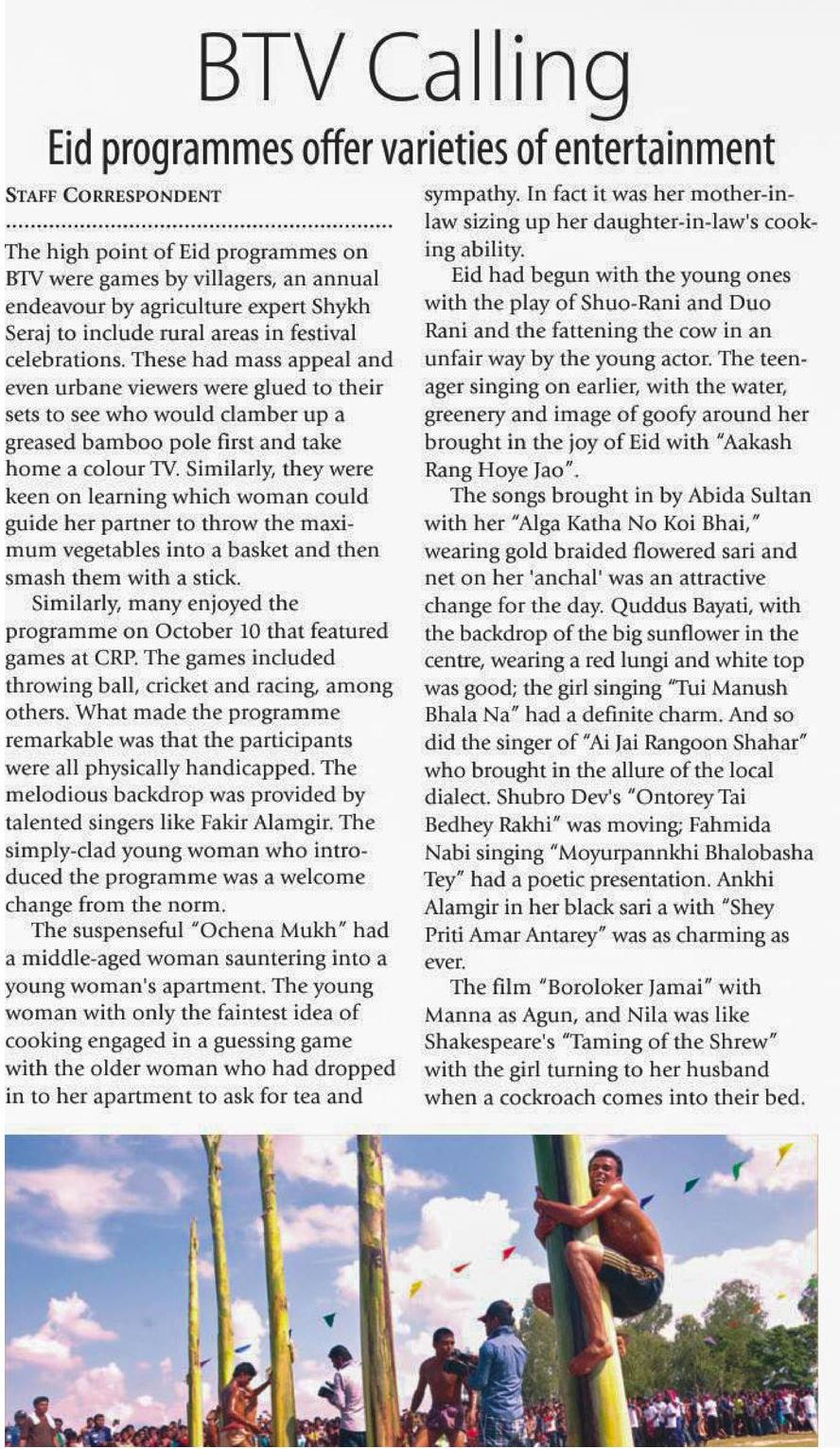 BTV Calling

Eid programmes offer varieties of entertainment

STAFF CORRESPONDENT

The high point of Eid programmes on BTV were games by villagers, an annual endeavour by agriculture expert Shykh Seraj to include rural areas in festival celebrations. These had mass appeal and even urbane viewers were glued to their sets to see who would clamber up a greased bamboo pole first and take home a colour TV. Similarly, they were keen on learning which woman could guide her partner to throw the maximum vegetables into a basket and then smash them with a stick.

Similarly, many enjoyed the programme on October 10 that featured games at CRP. The games included throwing ball, cricket and racing, among others. What made the programme remarkable was that the participants were all physically handicapped. The melodious backdrop was provided by talented singers like Fakir Alamgir. The simply-clad young woman who introduced the programme was a welcome change from the norm.

The suspenseful "Ochena Mukh" had a middle-aged woman sauntering into a young woman's apartment. The young woman with only the faintest idea of cooking engaged in a guessing game with the older woman who had dropped in to her apartment to ask for tea and sympathy. In fact it was her mother-in-law sizing up her daughter-in-law's cooking ability.

Eid had begun with the young ones with the play of Shuo-Rani and Duo Rani and the fattening the cow in an unfair way by the young actor. The teenager singing on earlier, with the water, greenery and image of goofy around her brought in the joy of Eid with "Aakash Rang Hoye Jao".

The songs brought in by Abida Sultan with her "Alga Katha No Koi Bhai," wearing gold braided flowered sari and net on her 'anchal' was an attractive change for the day. Quddus Bayati, with the backdrop of the big sunflower in the centre, wearing a red lungi and white top was good; the girl singing "Tui Manush Bhala Na" had a definite charm. And so did the singer of "Ai Jai Rangoon Shahar" who brought in the allure of the local dialect. Shubro Dev's "Ontorey Tai Bedhey Rakhi" was moving; Fahmida Nabi singing "Moyurpannkhi Bhalobasha Tey" had a poetic presentation. Ankhi Alamgir in her black sari a with "Shey Priti Amar Antarey" was as charming as ever.

The film "Boroloker Jamai" with Manna as Agun, and Nila was like Shakespeare's "Taming of the Shrew" with the girl turning to her husband when a cockroach comes into their bed.